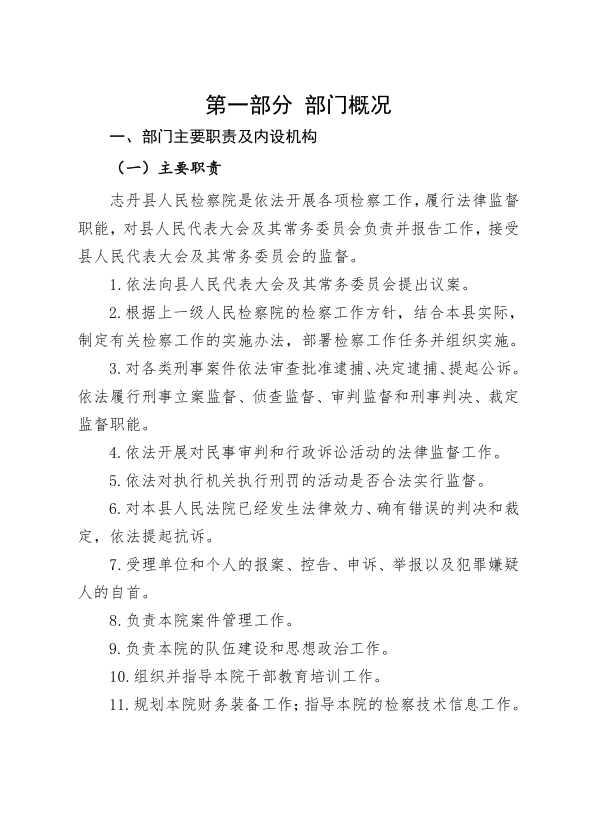 第一部分 部门概况

一、部门主要职责及内设机构

（一）主要职责

志丹县人民检察院是依法开展各项检察工作，履行法律监督职能，对县人民代表大会及其常务委员会负责并报告工作，接受县人民代表大会及其常务委员会的监督。

1.依法向县人民代表大会及其常务委员会提出议案。

2.根据上一级人民检察院的检察工作方针，结合本县实际，制定有关检察工作的实施办法，部署检察工作任务并组织实施。

3.对各类刑事案件依法审查批准逮捕、决定逮捕、提起公诉。依法履行刑事立案监督、侦查监督、审判监督和刑事判决、裁定监督职能。

4.依法开展对民事审判和行政诉讼活动的法律监督工作。

5.依法对执行机关执行刑罚的活动是否合法实行监督。

6.对本县人民法院已经发生法律效力、确有错误的判决和裁定，依法提起抗诉。

7.受理单位和个人的报案、控告、申诉、举报以及犯罪嫌疑人的自首。

8.负责本院案件管理工作。

9.负责本院的队伍建设和思想政治工作。

10.组织并指导本院干部教育培训工作。

11.规划本院财务装备工作；指导本院的检察技术信息工作。